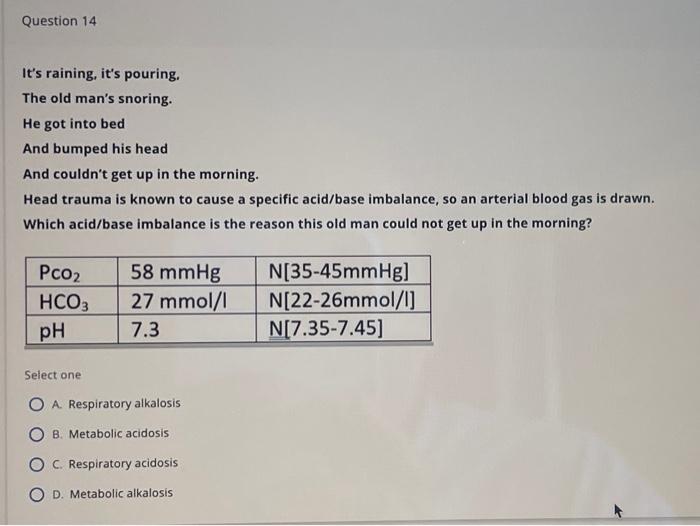 Question 14

It's raining, it's pouring,

The old man's snoring.

He got into bed

And bumped his head

And couldn't get up in the morning.

Head trauma is known to cause a specific acid/base imbalance, so an arterial blood gas is drawn. Which acid/base imbalance is the reason this old man could not get up in the morning?

| $Pco_2$ | 58 mmHg | N[35-45mmHg] |
|---|---|---|
| $HCO_3$ | 27 mmol/l | N[22-26mmol/l] |
| pH | 7.3 | N[7.35-7.45] |

Select one

A. Respiratory alkalosis

B. Metabolic acidosis

C. Respiratory acidosis

D. Metabolic alkalosis